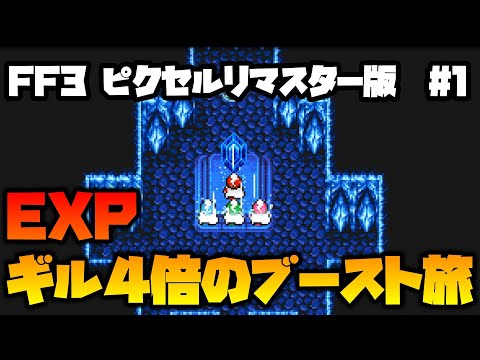 FF3 ピクセルリマスター版 #1

EXP
ギル4倍のブースト旅